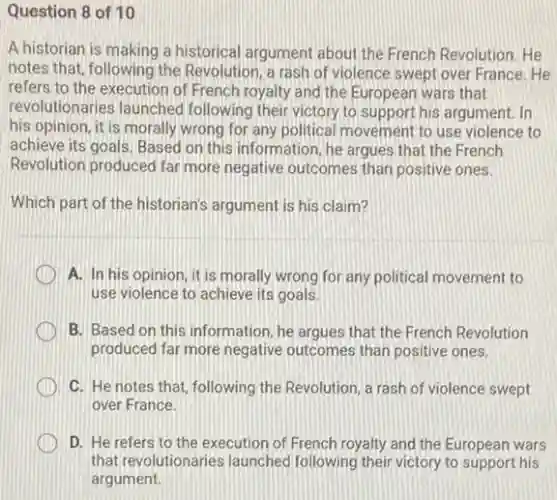 Question 8 of 10

A historian is making a historical argument about the French Revolution. He notes that, following the Revolution, a rash of violence swept over France. He refers to the execution of French royalty and the European wars that revolutionaries launched following their victory to support his argument. In his opinion, it is morally wrong for any political movement to use violence to achieve its goals. Based on this information, he argues that the French Revolution produced far more negative outcomes than positive ones.

Which part of the historian's argument is his claim?

A. In his opinion, it is morally wrong for any political movement to use violence to achieve its goals.

B. Based on this information, he argues that the French Revolution produced far more negative outcomes than positive ones.

C. He notes that, following the Revolution, a rash of violence swept over France.

D. He refers to the execution of French royalty and the European wars that revolutionaries launched following their victory to support his argument.